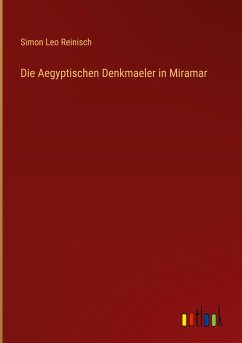 Simon Leo Reinisch

Die Aegyptischen Denkmaeler in Miramar

outlook